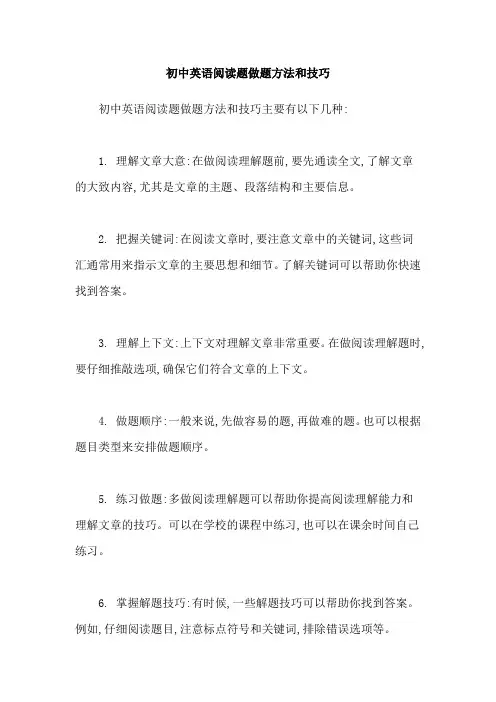 初中英语阅读题做题方法和技巧

初中英语阅读题做题方法和技巧主要有以下几种:

1. 理解文章大意:在做阅读理解题前,要先通读全文,了解文章的大致内容,尤其是文章的主题、段落结构和主要信息。

2. 把握关键词:在阅读文章时,要注意文章中的关键词,这些词汇通常用来指示文章的主要思想和细节。了解关键词可以帮助你快速找到答案。

3. 理解上下文:上下文对理解文章非常重要。在做阅读理解题时,要仔细推敲选项,确保它们符合文章的上下文。

4. 做题顺序:一般来说,先做容易的题,再做难的题。也可以根据题目类型来安排做题顺序。

5. 练习做题:多做阅读理解题可以帮助你提高阅读理解能力和理解文章的技巧。可以在学校的课程中练习,也可以在课余时间自己练习。

6. 掌握解题技巧:有时候,一些解题技巧可以帮助你找到答案。例如,仔细阅读题目,注意标点符号和关键词,排除错误选项等。